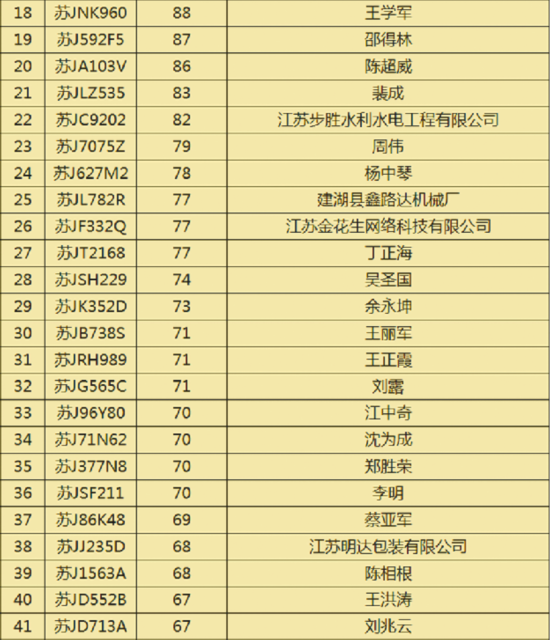 | 18 | 苏JNK960 | 88 | 王学军 |
|---|---|---|---|
| 19 | 苏J592F5 | 87 | 邵得林 |
| 20 | 苏JA103V | 86 | 陈超威 |
| 21 | 苏JLZ535 | 83 | 裴成 |
| 22 | 苏JC9202 | 82 | 江苏步胜水利水电工程有限公司 |
| 23 | 苏J7075Z | 79 | 周伟 |
| 24 | 苏J627M2 | 78 | 杨中琴 |
| 25 | 苏JL782R | 77 | 建湖县鑫路达机械厂 |
| 26 | 苏JF332Q | 77 | 江苏金花生网络科技有限公司 |
| 27 | 苏JT2168 | 77 | 丁正海 |
| 28 | 苏JSH229 | 74 | 吴圣国 |
| 29 | 苏JK352D | 73 | 余永坤 |
| 30 | 苏JB738S | 71 | 王丽军 |
| 31 | 苏JRH989 | 71 | 王正霞 |
| 32 | 苏JG565C | 71 | 刘露 |
| 33 | 苏J96Y80 | 70 | 江中奇 |
| 34 | 苏J71N62 | 70 | 沈为成 |
| 35 | 苏J377N8 | 70 | 郑胜荣 |
| 36 | 苏JSF211 | 70 | 李明 |
| 37 | 苏J86K48 | 69 | 蔡亚军 |
| 38 | 苏JJ235D | 68 | 江苏明达包装有限公司 |
| 39 | 苏J1563A | 68 | 陈相根 |
| 40 | 苏JD552B | 67 | 王洪涛 |
| 41 | 苏JD713A | 67 | 刘兆云 |